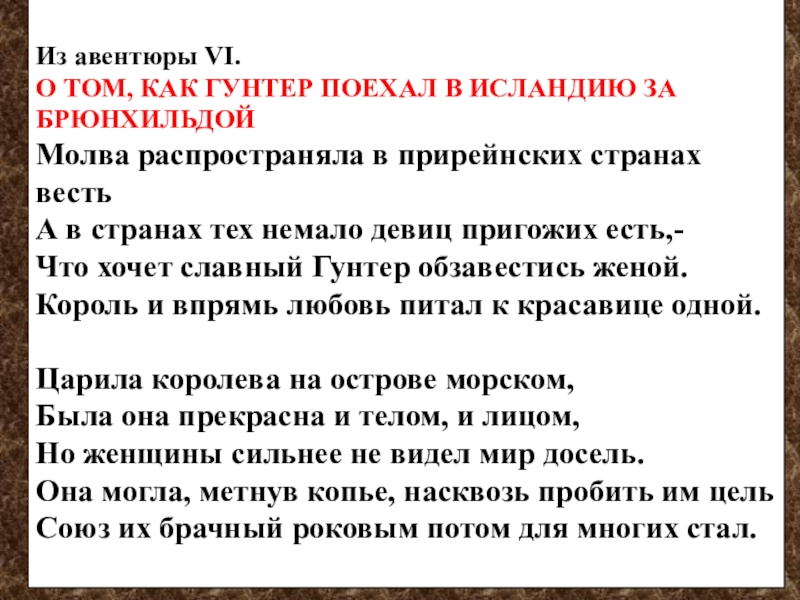 Из авентюры VI.
О ТОМ, КАК ГУНТЕР ПОЕХАЛ В ИСЛАНДИЮ ЗА БРЮНХИЛЬДОЙ
Молва распространяла в прирейнских странах весть
А в странах тех немало девиц пригожих есть,-
Что хочет славный Гунтер обзавестись женой.
Король и впрямь любовь питал к красавице одной.

Царила королева на острове морском,
Была она прекрасна и телом, и лицом,
Но женщины сильнее не видел мир досель.
Она могла, метнув копье, насквозь пробить им цель
Союз их брачный роковым потом для многих стал.